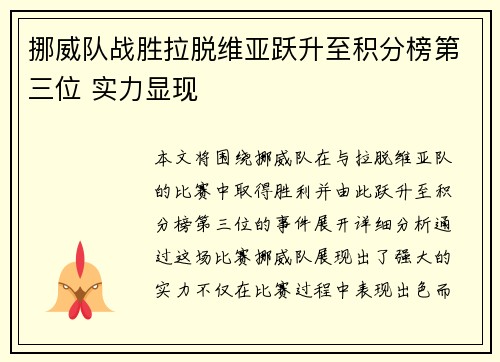 挪威队战胜拉脱维亚跃升至积分榜第三位 实力显现

本文将围绕挪威队在与拉脱维亚队的比赛中取得胜利并由此跃升至积分榜第三位的事件展开详细分析通过这场比赛挪威队展现出了强大的实力不仅在比赛过程中表现出色而